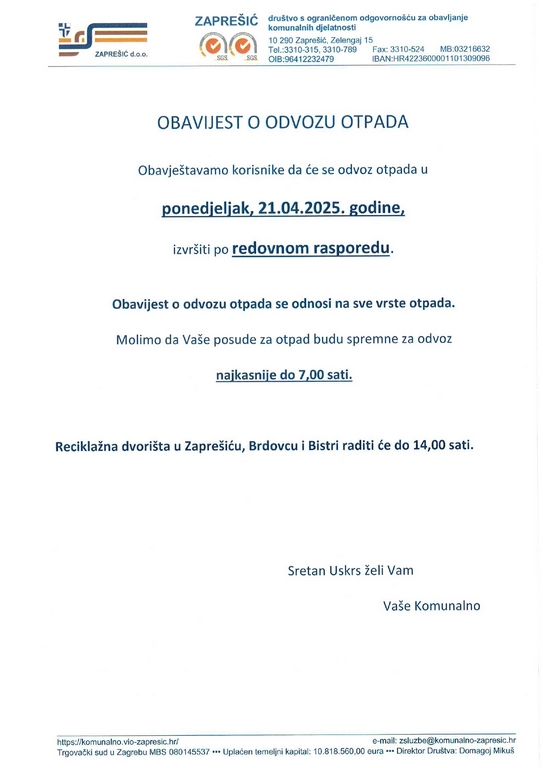 ZAPREŠIĆ d.o.o.

ZAPREŠIĆ

SGS SGS

društvo s ograničenom odgovornošću za obavljanje komunalnih djelatnosti
10 290 Zaprešić, Zelengaj 15
Tel.:3310-315, 3310-789 Fax: 3310-524 MB:03216632
OIB:96412232479 IBAN:HR4223600001101309096

OBAVIJEST O ODVOZU OTPADA

Obavještavamo korisnike da će se odvoz otpada u

ponedjeljak, 21.04.2025. godine,

izvršiti po redovnom rasporedu.

Obavijest o odvozu otpada se odnosi na sve vrste otpada.

Molimo da Vaše posude za otpad budu spremne za odvoz

najkasnije do 7,00 sati.

Reciklažna dvorišta u Zaprešiću, Brdovcu i Bistri raditi će do 14,00 sati.

Sretan Uskrs želi Vam

Vaše Komunalno

https://komunalno.vio-zapresic.hr/ e-mail: zsluzbe@komunalno-zapresic.hr
Trgovački sud u Zagrebu MBS 080145537 ••• Uplaćen temeljni kapital: 10.818.560,00 eura ••• Direktor Društva: Domagoj Mikuš